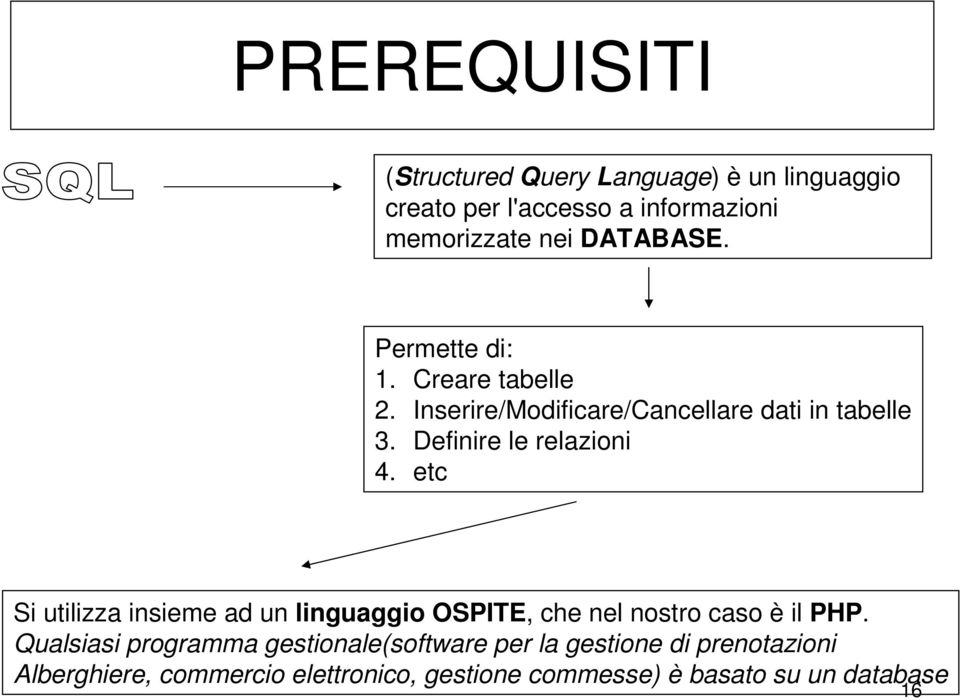 PREREQUISITI

SQL

(Structured Query Language) è un linguaggio creato per l'accesso a informazioni memorizzate nei DATABASE.

Permette di:
1. Creare tabelle
2. Inserire/Modificare/Cancellare dati in tabelle
3. Definire le relazioni
4. etc

Si utilizza insieme ad un linguaggio OSPITE, che nel nostro caso è il PHP.
Qualsiasi programma gestionale(software per la gestione di prenotazioni Alberghiere, commercio elettronico, gestione commesse) è basato su un database

16